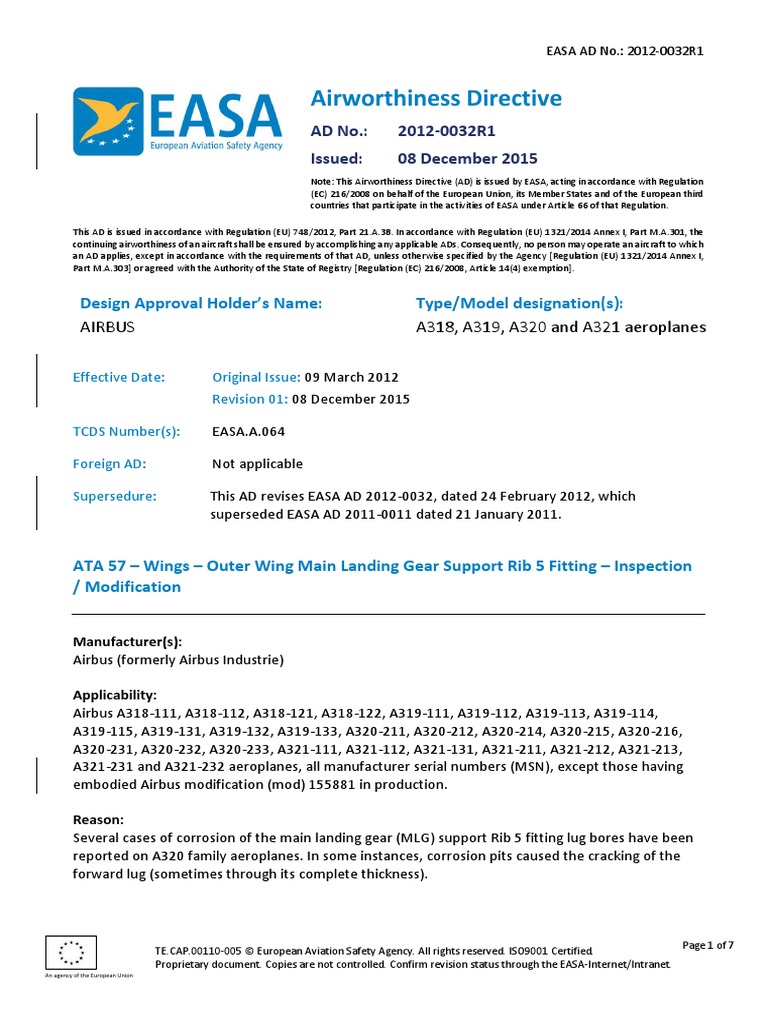 EASA AD No.: 2012-0032R1

EASA
European Aviation Safety Agency

Airworthiness Directive

AD No.: 2012-0032R1

Issued: 08 December 2015

Note: This Airworthiness Directive (AD) is issued by EASA, acting in accordance with Regulation (EC) 216/2008 on behalf of the European Union, its Member States and of the European third countries that participate in the activities of EASA under Article 66 of that Regulation.

This AD is issued in accordance with Regulation (EU) 748/2012, Part 21.A.3B. In accordance with Regulation (EU) 1321/2014 Annex I, Part M.A.301, the continuing airworthiness of an aircraft shall be ensured by accomplishing any applicable ADs. Consequently, no person may operate an aircraft to which an AD applies, except in accordance with the requirements of that AD, unless otherwise specified by the Agency [Regulation (EU) 1321/2014 Annex I, Part M.A.303] or agreed with the Authority of the State of Registry [Regulation (EC) 216/2008, Article 14(4) exemption].

Design Approval Holder's Name:
AIRBUS

Type/Model designation(s):
A318, A319, A320 and A321 aeroplanes

Effective Date: Original Issue: 09 March 2012
Revision 01: 08 December 2015

TCDS Number(s): EASA.A.064

Foreign AD: Not applicable

Supersedure: This AD revises EASA AD 2012-0032, dated 24 February 2012, which superseded EASA AD 2011-0011 dated 21 January 2011.

ATA 57 – Wings – Outer Wing Main Landing Gear Support Rib 5 Fitting – Inspection / Modification

Manufacturer(s):
Airbus (formerly Airbus Industrie)

Applicability:
Airbus A318-111, A318-112, A318-121, A318-122, A319-111, A319-112, A319-113, A319-114, A319-115, A319-131, A319-132, A319-133, A320-211, A320-212, A320-214, A320-215, A320-216, A320-231, A320-232, A320-233, A321-111, A321-112, A321-131, A321-211, A321-212, A321-213, A321-231 and A321-232 aeroplanes, all manufacturer serial numbers (MSN), except those having embodied Airbus modification (mod) 155881 in production.

Reason:
Several cases of corrosion of the main landing gear (MLG) support Rib 5 fitting lug bores have been reported on A320 family aeroplanes. In some instances, corrosion pits caused the cracking of the forward lug (sometimes through its complete thickness).

An agency of the European Union

TE.CAP.00110-005 © European Aviation Safety Agency. All rights reserved. ISO9001 Certified.
Proprietary document. Copies are not controlled. Confirm revision status through the EASA-Internet/Intranet.

Page 1 of 7